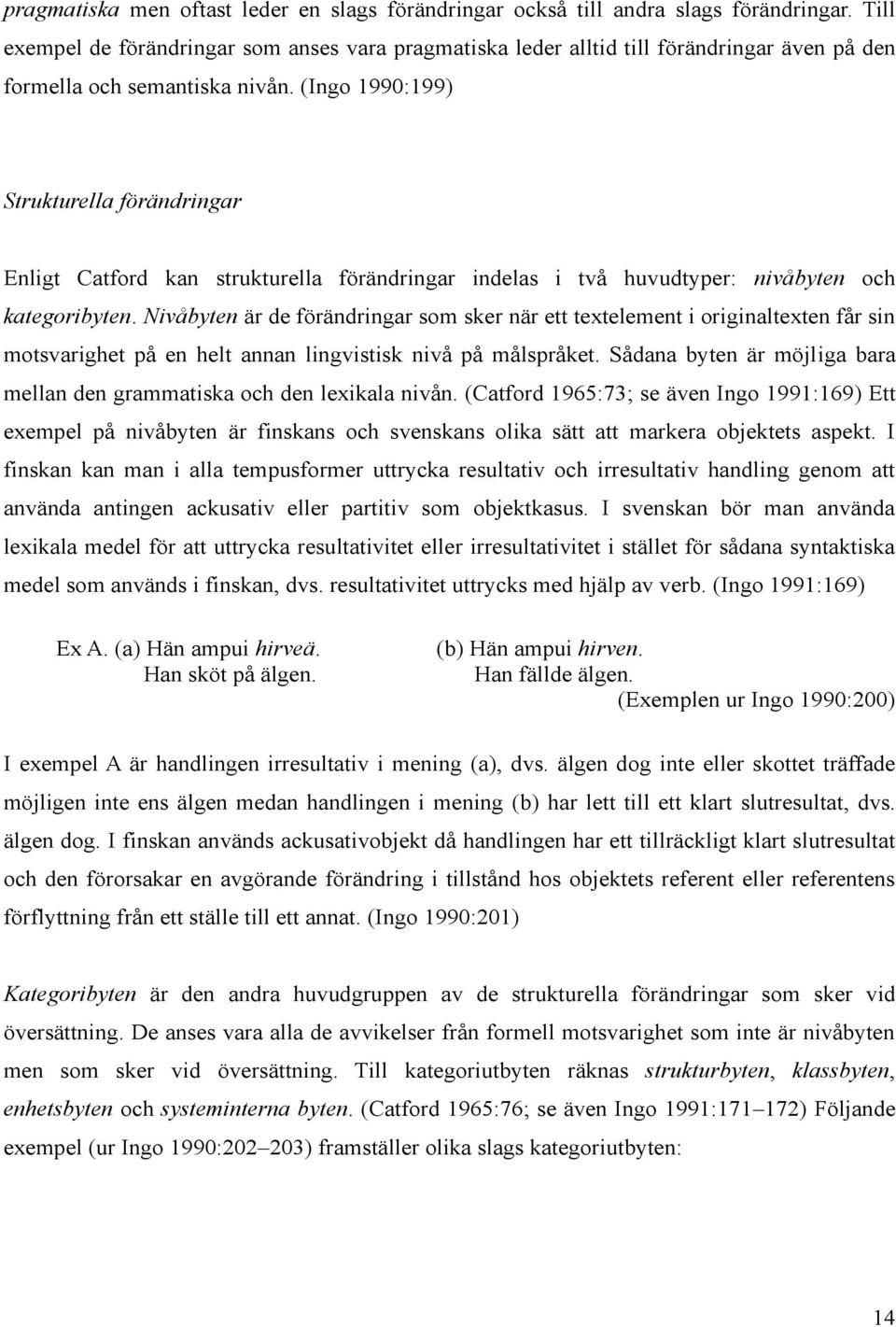 pragmatiska men oftast leder en slags förändringar också till andra slags förändringar. Till exempel de förändringar som anses vara pragmatiska leder alltid till förändringar även på den formella och semantiska nivån. (Ingo 1990:199)

Strukturella förändringar

Enligt Catford kan strukturella förändringar indelas i två huvudtyper: nivåbyten och kategoribyten. Nivåbyten är de förändringar som sker när ett textelement i originaltexten får sin motsvarighet på en helt annan lingvistisk nivå på målspråket. Sådana byten är möjliga bara mellan den grammatiska och den lexikala nivån. (Catford 1965:73; se även Ingo 1991:169) Ett exempel på nivåbyten är finskans och svenskans olika sätt att markera objektets aspekt. I finskan kan man i alla tempusformer uttrycka resultativ och irresultativ handling genom att använda antingen ackusativ eller partitiv som objektkasus. I svenskan bör man använda lexikala medel för att uttrycka resultativitet eller irresultativitet i stället för sådana syntaktiska medel som används i finskan, dvs. resultativitet uttrycks med hjälp av verb. (Ingo 1991:169)

Ex A. (a) Hän ampui hirveä.
Han sköt på älgen.
(b) Hän ampui hirven.
Han fällde älgen.
(Exemplen ur Ingo 1990:200)

I exempel A är handlingen irresultativ i mening (a), dvs. älgen dog inte eller skottet träffade möjligen inte ens älgen medan handlingen i mening (b) har lett till ett klart slutresultat, dvs. älgen dog. I finskan används ackusativobjekt då handlingen har ett tillräckligt klart slutresultat och den förorsakar en avgörande förändring i tillstånd hos objektets referent eller referentens förflyttning från ett ställe till ett annat. (Ingo 1990:201)

Kategoribyten är den andra huvudgruppen av de strukturella förändringar som sker vid översättning. De anses vara alla de avvikelser från formell motsvarighet som inte är nivåbyten men som sker vid översättning. Till kategoriutbyten räknas strukturbyten, klassbyten, enhetsbyten och systeminterna byten. (Catford 1965:76; se även Ingo 1991:171–172) Följande exempel (ur Ingo 1990:202–203) framställer olika slags kategoriutbyten:

14